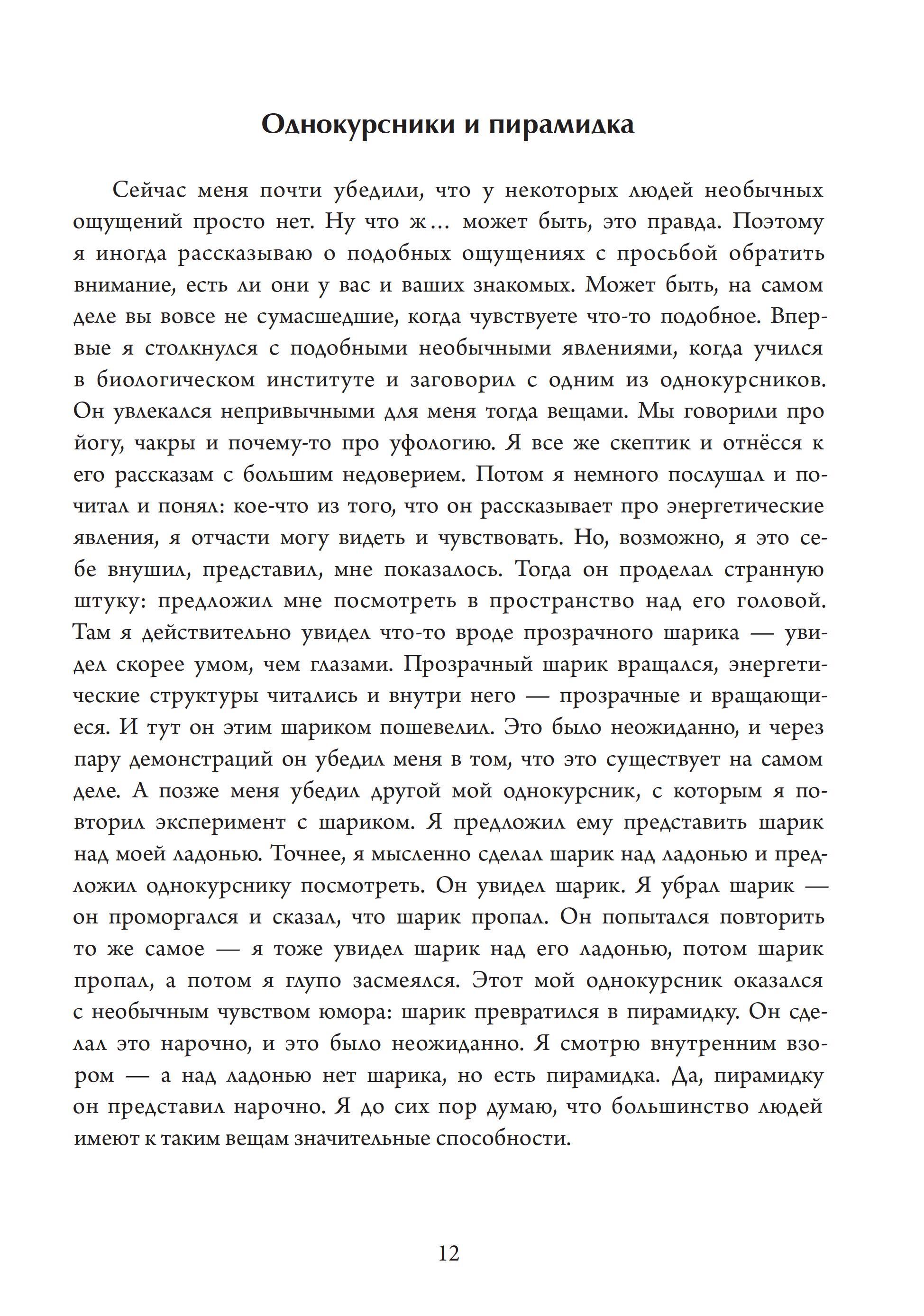 Однокурсники и пирамидка

Сейчас меня почти убедили, что у некоторых людей необычных ощущений просто нет. Ну что ж… может быть, это правда. Поэтому я иногда рассказываю о подобных ощущениях с просьбой обратить внимание, есть ли они у вас и ваших знакомых. Может быть, на самом деле вы вовсе не сумасшедшие, когда чувствуете что-то подобное. Впервые я столкнулся с подобными необычными явлениями, когда учился в биологическом институте и заговорил с одним из однокурсников. Он увлекался непривычными для меня тогда вещами. Мы говорили про йогу, чакры и почему-то про уфологию. Я все же скептик и отнёсся к его рассказам с большим недоверием. Потом я немного послушал и почитал и понял: кое-что из того, что он рассказывает про энергетические явления, я отчасти могу видеть и чувствовать. Но, возможно, я это себе внушил, представил, мне показалось. Тогда он проделал странную штуку: предложил мне посмотреть в пространство над его головой. Там я действительно увидел что-то вроде прозрачного шарика — увидел скорее умом, чем глазами. Прозрачный шарик вращался, энергетические структуры читались и внутри него — прозрачные и вращающиеся. И тут он этим шариком пошевелил. Это было неожиданно, и через пару демонстраций он убедил меня в том, что это существует на самом деле. А позже меня убедил другой мой однокурсник, с которым я повторил эксперимент с шариком. Я предложил ему представить шарик над моей ладонью. Точнее, я мысленно сделал шарик над ладонью и предложил однокурснику посмотреть. Он увидел шарик. Я убрал шарик — он проморгался и сказал, что шарик пропал. Он попытался повторить то же самое — я тоже увидел шарик над его ладонью, потом шарик пропал, а потом я глупо засмеялся. Этот мой однокурсник оказался с необычным чувством юмора: шарик превратился в пирамидку. Он сделал это нарочно, и это было неожиданно. Я смотрю внутренним взором — а над ладонью нет шарика, но есть пирамидка. Да, пирамидку он представил нарочно. Я до сих пор думаю, что большинство людей имеют к таким вещам значительные способности.

12